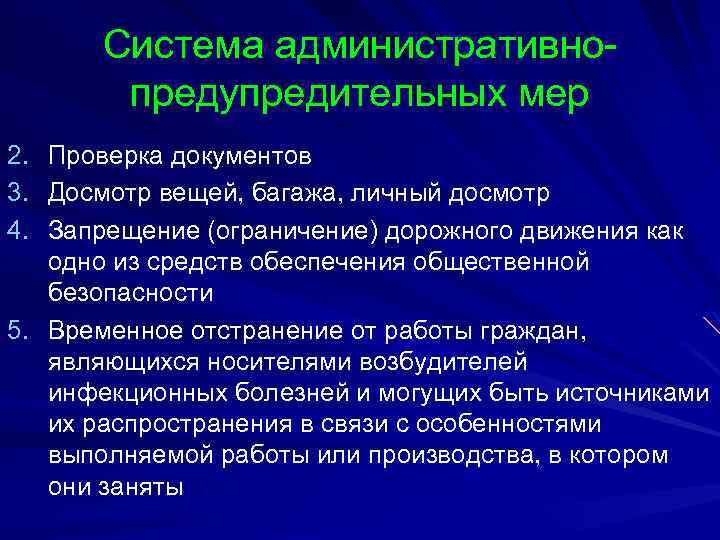 Система административно-предупредительных мер

2. Проверка документов
3. Досмотр вещей, багажа, личный досмотр
4. Запрещение (ограничение) дорожного движения как одно из средств обеспечения общественной безопасности
5. Временное отстранение от работы граждан, являющихся носителями возбудителей инфекционных болезней и могущих быть источниками их распространения в связи с особенностями выполняемой работы или производства, в котором они заняты